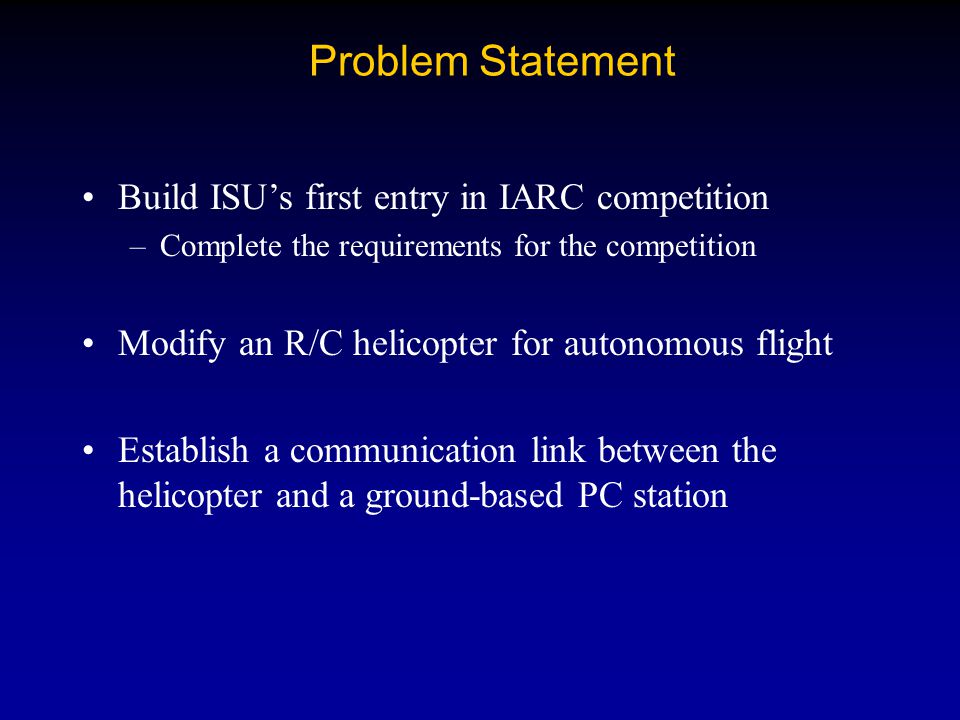 Problem Statement

• Build ISU’s first entry in IARC competition
– Complete the requirements for the competition

• Modify an R/C helicopter for autonomous flight

• Establish a communication link between the helicopter and a ground-based PC station